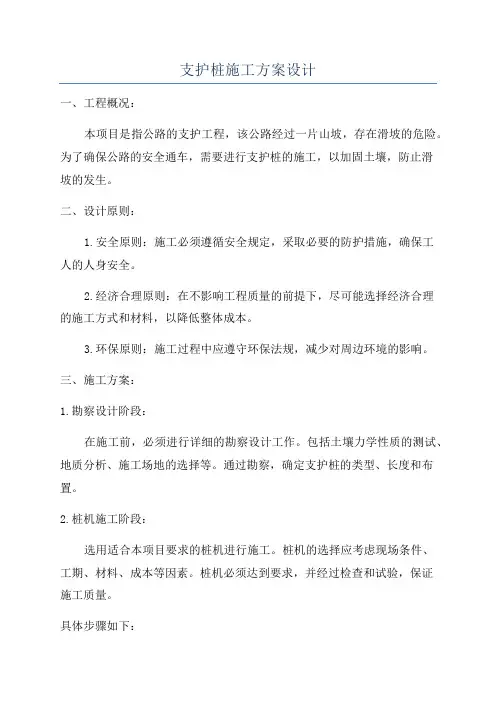 支护桩施工方案设计

一、工程概况:

本项目是指公路的支护工程，该公路经过一片山坡，存在滑坡的危险。为了确保公路的安全通车，需要进行支护桩的施工，以加固土壤，防止滑坡的发生。

二、设计原则:

1.安全原则：施工必须遵循安全规定，采取必要的防护措施，确保工人的人身安全。

2.经济合理原则：在不影响工程质量的前提下，尽可能选择经济合理的施工方式和材料，以降低整体成本。

3.环保原则：施工过程中应遵守环保法规，减少对周边环境的影响。

三、施工方案:

1.勘察设计阶段:

在施工前，必须进行详细的勘察设计工作。包括土壤力学性质的测试、地质分析、施工场地的选择等。通过勘察，确定支护桩的类型、长度和布置。

2.桩机施工阶段:

选用适合本项目要求的桩机进行施工。桩机的选择应考虑现场条件、工期、材料、成本等因素。桩机必须达到要求，并经过检查和试验，保证施工质量。

具体步骤如下: